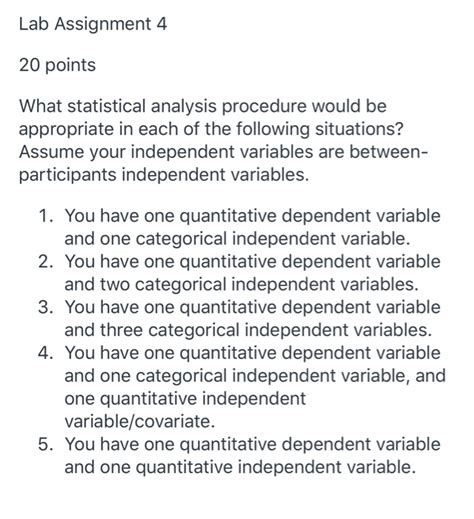 Lab Assignment 4

20 points

What statistical analysis procedure would be appropriate in each of the following situations? Assume your independent variables are between-participants independent variables.

1. You have one quantitative dependent variable and one categorical independent variable.
2. You have one quantitative dependent variable and two categorical independent variables.
3. You have one quantitative dependent variable and three categorical independent variables.
4. You have one quantitative dependent variable and one categorical independent variable, and one quantitative independent variable/covariate.
5. You have one quantitative dependent variable and one quantitative independent variable.